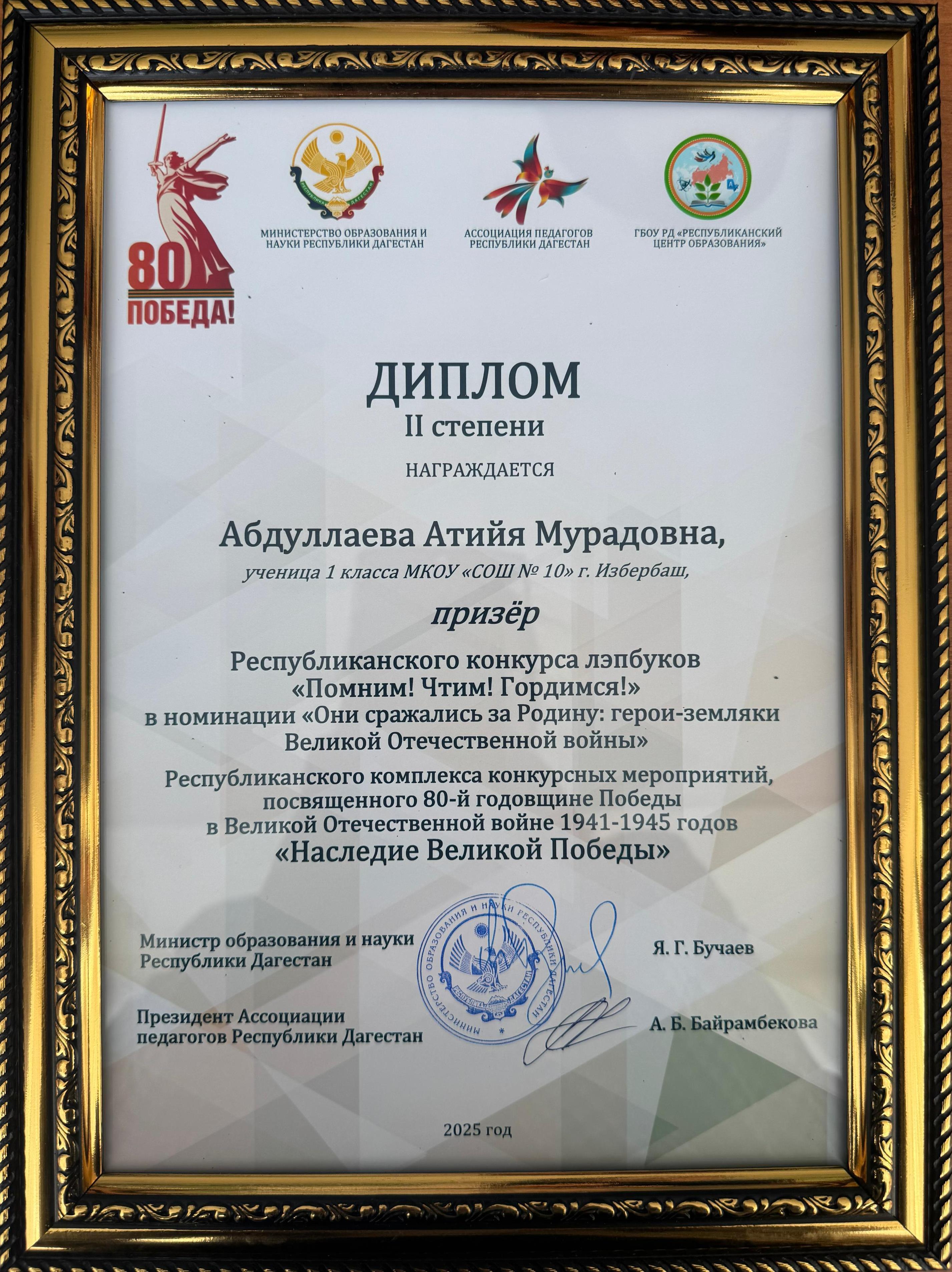 80
ПОБЕДА!

МИНИСТЕРСТВО ОБРАЗОВАНИЯ И НАУКИ РЕСПУБЛИКИ ДАГЕСТАН

АССОЦИАЦИЯ ПЕДАГОГОВ РЕСПУБЛИКИ ДАГЕСТАН

ГБОУ РД «РЕСПУБЛИКАНСКИЙ ЦЕНТР ОБРАЗОВАНИЯ»

ДИПЛОМ
II степени

НАГРАЖДАЕТСЯ

Абдуллаева Атийя Мурадовна,
ученица 1 класса МКОУ «СОШ № 10» г. Избербаш,

призёр

Республиканского конкурса лэпбуков
«Помним! Чтим! Гордимся!»
в номинации «Они сражались за Родину: герои-земляки Великой Отечественной войны»
Республиканского комплекса конкурсных мероприятий, посвященного 80-й годовщине Победы в Великой Отечественной войне 1941-1945 годов
«Наследие Великой Победы»

Министр образования и науки Республики Дагестан

МИНИСТЕРСТВО ОБРАЗОВАНИЯ И НАУКИ РЕСПУБЛИКИ ДАГЕСТАН
РЕСПУБЛИКА ДАГЕСТАН

Я. Г. Бучаев

Президент Ассоциации педагогов Республики Дагестан

А. Б. Байрамбекова

2025 год